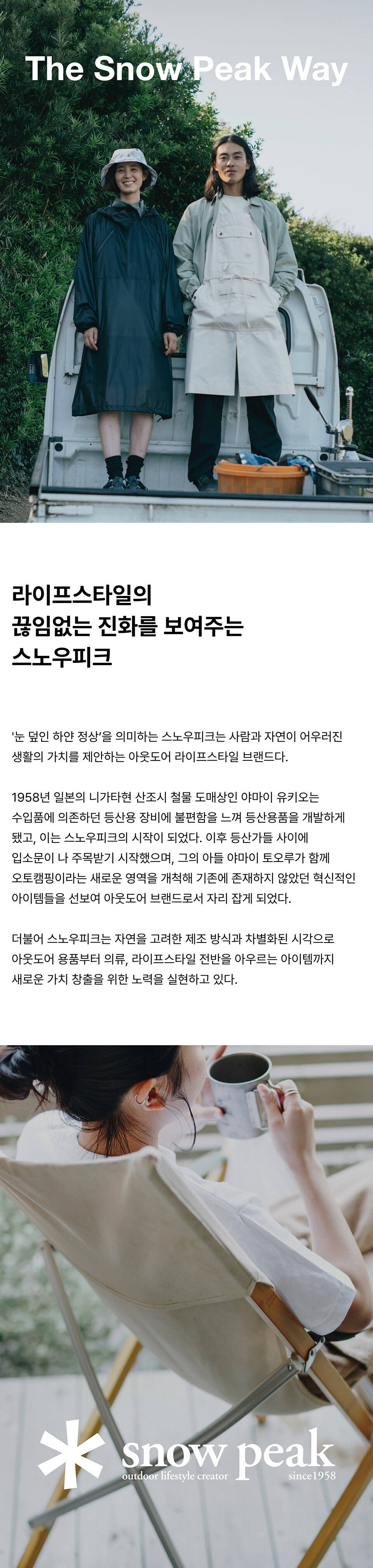 The Snow Peak Way

라이프스타일의
끊임없는 진화를 보여주는
스노우피크

'눈 덮인 하얀 정상'을 의미하는 스노우피크는 사람과 자연이 어우러진 생활의 가치를 제안하는 아웃도어 라이프스타일 브랜드다.

1958년 일본의 니가타현 산조시 철물 도매상인 야마이 유키오는 수입품에 의존하던 등산용 장비에 불편함을 느껴 등산용품을 개발하게 됐고, 이는 스노우피크의 시작이 되었다. 이후 등산가들 사이에 입소문이 나 주목받기 시작했으며, 그의 아들 야마이 토오루가 함께 오토캠핑이라는 새로운 영역을 개척해 기존에 존재하지 않았던 혁신적인 아이템들을 선보여 아웃도어 브랜드로서 자리 잡게 되었다.

더불어 스노우피크는 자연을 고려한 제조 방식과 차별화된 시각으로 아웃도어 용품부터 의류, 라이프스타일 전반을 아우르는 아이템까지 새로운 가치 창출을 위한 노력을 실현하고 있다.

snow peak
outdoor lifestyle creator
since1958